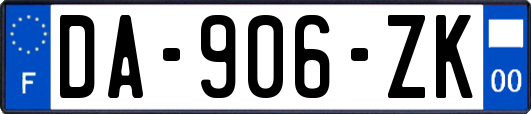 F
DA-906-ZK
00